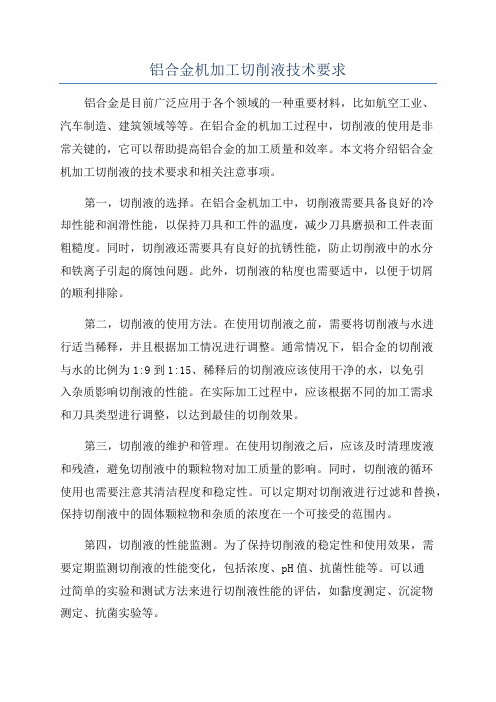 铝合金机加工切削液技术要求

铝合金是目前广泛应用于各个领域的一种重要材料，比如航空工业、汽车制造、建筑领域等等。在铝合金的机加工过程中，切削液的使用是非常关键的，它可以帮助提高铝合金的加工质量和效率。本文将介绍铝合金机加工切削液的技术要求和相关注意事项。

第一，切削液的选择。在铝合金机加工中，切削液需要具备良好的冷却性能和润滑性能，以保持刀具和工件的温度，减少刀具磨损和工件表面粗糙度。同时，切削液还需要具有良好的抗锈性能，防止切削液中的水分和铁离子引起的腐蚀问题。此外，切削液的粘度也需要适中，以便于切屑的顺利排除。

第二，切削液的使用方法。在使用切削液之前，需要将切削液与水进行适当稀释，并且根据加工情况进行调整。通常情况下，铝合金的切削液与水的比例为 1:9 到 1:15、稀释后的切削液应该使用干净的水，以免引入杂质影响切削液的性能。在实际加工过程中，应该根据不同的加工需求和刀具类型进行调整，以达到最佳的切削效果。

第三，切削液的维护和管理。在使用切削液之后，应该及时清理废液和残渣，避免切削液中的颗粒物对加工质量的影响。同时，切削液的循环使用也需要注意其清洁程度和稳定性。可以定期对切削液进行过滤和替换，保持切削液中的固体颗粒物和杂质的浓度在一个可接受的范围内。

第四，切削液的性能监测。为了保持切削液的稳定性和使用效果，需要定期监测切削液的性能变化，包括浓度、pH 值、抗菌性能等。可以通过简单的实验和测试方法来进行切削液性能的评估，如黏度测定、沉淀物测定、抗菌实验等。